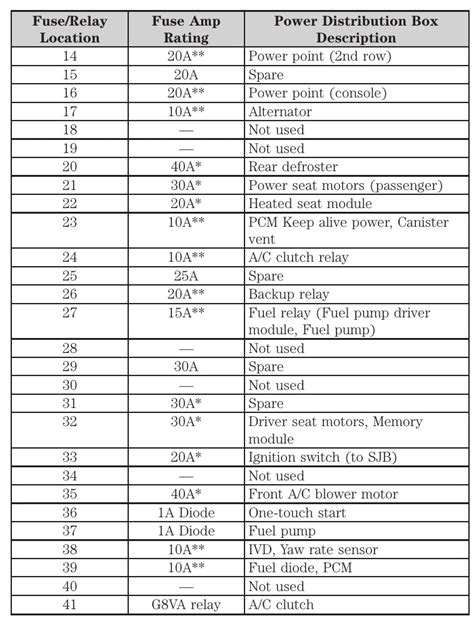 | Fuse/Relay Location | Fuse Amp Rating | Power Distribution Box Description |
|---|---|---|
| 14 | 20A** | Power point (2nd row) |
| 15 | 20A | Spare |
| 16 | 20A** | Power point (console) |
| 17 | 10A** | Alternator |
| 18 | — | Not used |
| 19 | — | Not used |
| 20 | 40A* | Rear defroster |
| 21 | 30A* | Power seat motors (passenger) |
| 22 | 20A* | Heated seat module |
| 23 | 10A** | PCM Keep alive power, Canister vent |
| 24 | 10A** | A/C clutch relay |
| 25 | 25A | Spare |
| 26 | 20A** | Backup relay |
| 27 | 15A** | Fuel relay (Fuel pump driver module, Fuel pump) |
| 28 | — | Not used |
| 29 | 30A | Spare |
| 30 | — | Not used |
| 31 | 30A* | Spare |
| 32 | 30A* | Driver seat motors, Memory module |
| 33 | 20A* | Ignition switch (to SJB) |
| 34 | — | Not used |
| 35 | 40A* | Front A/C blower motor |
| 36 | 1A Diode | One-touch start |
| 37 | 1A Diode | Fuel pump |
| 38 | 10A** | IVD, Yaw rate sensor |
| 39 | 10A** | Fuel diode, PCM |
| 40 | — | Not used |
| 41 | G8VA relay | A/C clutch |